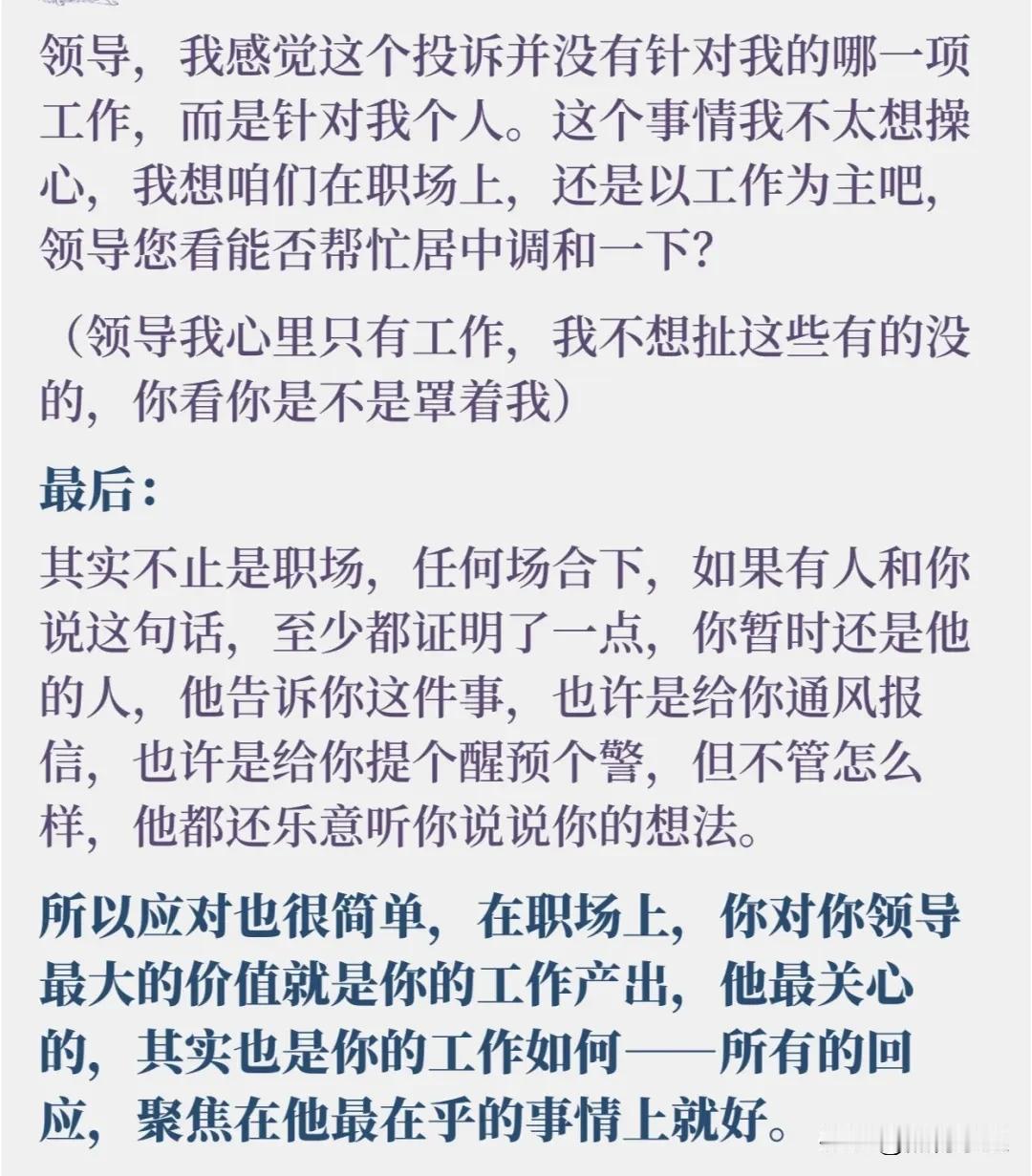 领导，我感觉这个投诉并没有针对我的哪一项工作，而是针对我个人。这个事情我不太想操心，我想咱们在职场上，还是以工作为主吧，领导您看能否帮忙居中调和一下？

（领导我心里只有工作，我不想扯这些有的没的，你看你是不是罩着我）

最后：

其实不止是职场，任何场合下，如果有人和你说这句话，至少都证明了一点，你暂时还是他的人，他告诉你这件事，也许是给你通风报信，也许是给你提个醒预个警，但不管怎么样，他都还乐意听你说说你的想法。

所以应对也很简单，在职场上，你对你领导最大的价值就是你的工作产出，他最关心的，其实也是你的工作如何——所有的回应，聚焦在他最在乎的事情上就好。